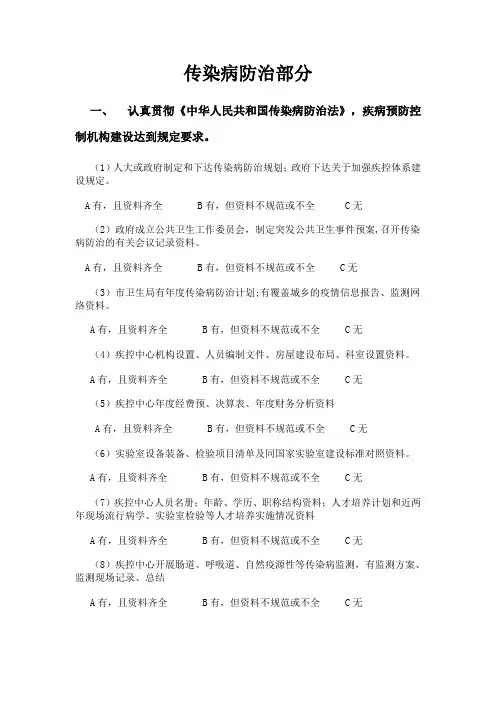 传染病防治部分

一、 认真贯彻《中华人民共和国传染病防治法》，疾病预防控制机构建设达到规定要求。

（1）人大或政府制定和下达传染病防治规划；政府下达关于加强疾控体系建设规定。

A 有，且资料齐全 B 有，但资料不规范或不全 C 无

（2）政府成立公共卫生工作委员会，制定突发公共卫生事件预案，召开传染病防治的有关会议记录资料。

A 有，且资料齐全 B 有，但资料不规范或不全 C 无

（3）市卫生局有年度传染病防治计划；有覆盖城乡的疫情信息报告、监测网络资料。

A 有，且资料齐全 B 有，但资料不规范或不全 C 无

（4）疾控中心机构设置、人员编制文件、房屋建设布局、科室设置资料。

A 有，且资料齐全 B 有，但资料不规范或不全 C 无

（5）疾控中心年度经费预、决算表、年度财务分析资料

A 有，且资料齐全 B 有，但资料不规范或不全 C 无

（6）实验室设备装备、检验项目清单及同国家实验室建设标准对照资料。

A 有，且资料齐全 B 有，但资料不规范或不全 C 无

（7）疾控中心人员名册：年龄、学历、职称结构资料；人才培养计划和近两年现场流行病学、实验室检验等人才培养实施情况资料

A 有，且资料齐全 B 有，但资料不规范或不全 C 无

（8）疾控中心开展肠道、呼吸道、自然疫源性等传染病监测，有监测方案、监测现场记录、总结

A 有，且资料齐全 B 有，但资料不规范或不全 C 无